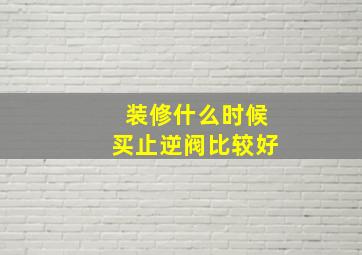 装修什么时候
买止逆阀比较好